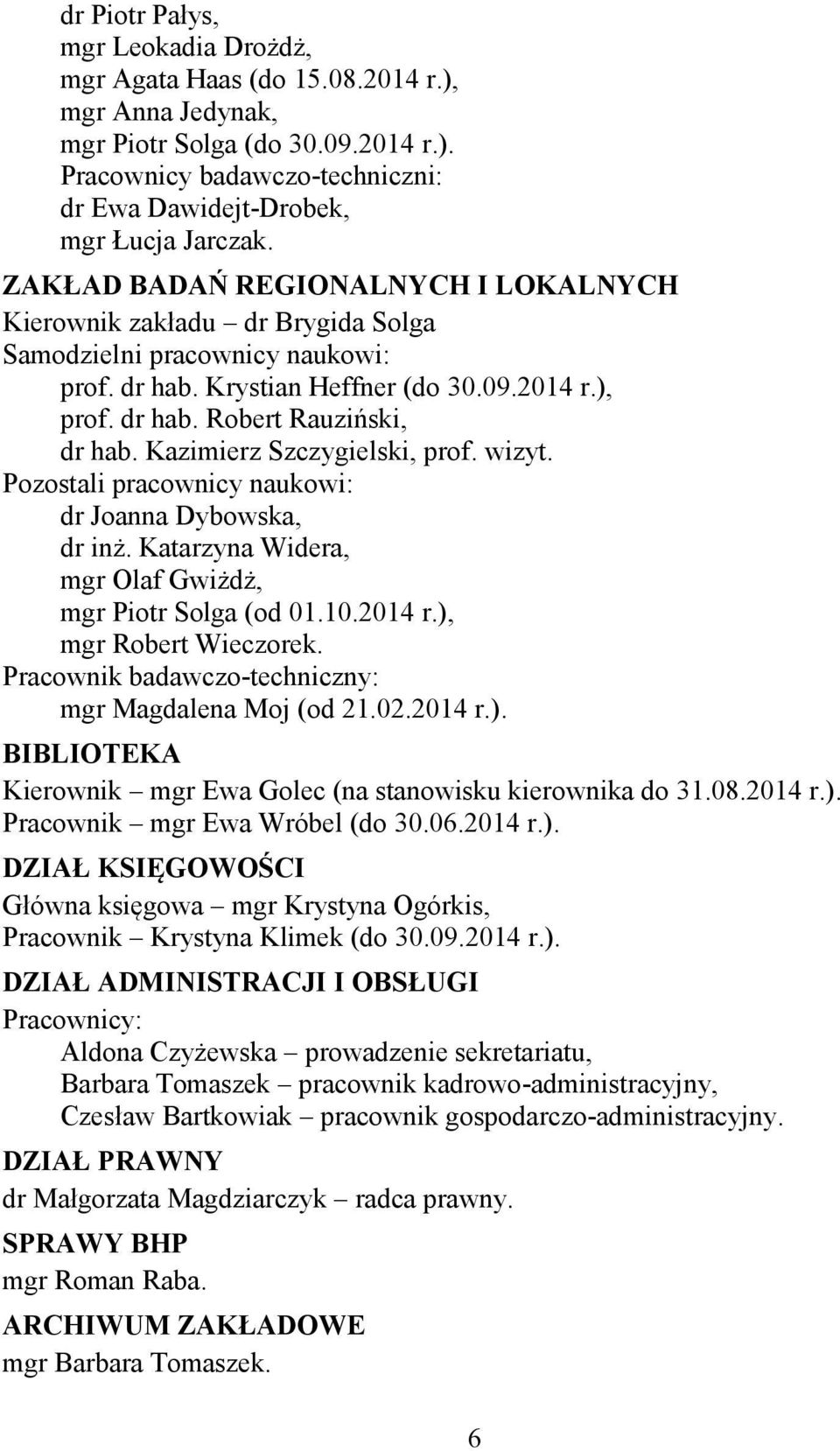 dr Piotr Pałys,
mgr Leokadia Drożdż,
mgr Agata Haas (do 15.08.2014 r.),
mgr Anna Jedynak,
mgr Piotr Solga (do 30.09.2014 r.).
Pracownicy badawczo-techniczni:
dr Ewa Dawidejt-Drobek,
mgr Łucja Jarczak.

ZAKŁAD BADAŃ REGIONALNYCH I LOKALNYCH
Kierownik zakładu – dr Brygida Solga
Samodzielni pracownicy naukowi:
prof. dr hab. Krystian Heffner (do 30.09.2014 r.),
prof. dr hab. Robert Rauziński,
dr hab. Kazimierz Szczygielski, prof. wizyt.
Pozostali pracownicy naukowi:
dr Joanna Dybowska,
dr inż. Katarzyna Widera,
mgr Olaf Gwiżdż,
mgr Piotr Solga (od 01.10.2014 r.),
mgr Robert Wieczorek.
Pracownik badawczo-techniczny:
mgr Magdalena Moj (od 21.02.2014 r.).

BIBLIOTEKA
Kierownik – mgr Ewa Golec (na stanowisku kierownika do 31.08.2014 r.).
Pracownik – mgr Ewa Wróbel (do 30.06.2014 r.).

DZIAŁ KSIĘGOWOŚCI
Główna księgowa – mgr Krystyna Ogórkis,
Pracownik – Krystyna Klimek (do 30.09.2014 r.).

DZIAŁ ADMINISTRACJI I OBSŁUGI
Pracownicy:
Aldona Czyżewska – prowadzenie sekretariatu,
Barbara Tomaszek – pracownik kadrowo-administracyjny,
Czesław Bartkowiak – pracownik gospodarczo-administracyjny.

DZIAŁ PRAWNY
dr Małgorzata Magdziarczyk – radca prawny.

SPRAWY BHP
mgr Roman Raba.

ARCHIWUM ZAKŁADOWE
mgr Barbara Tomaszek.

6